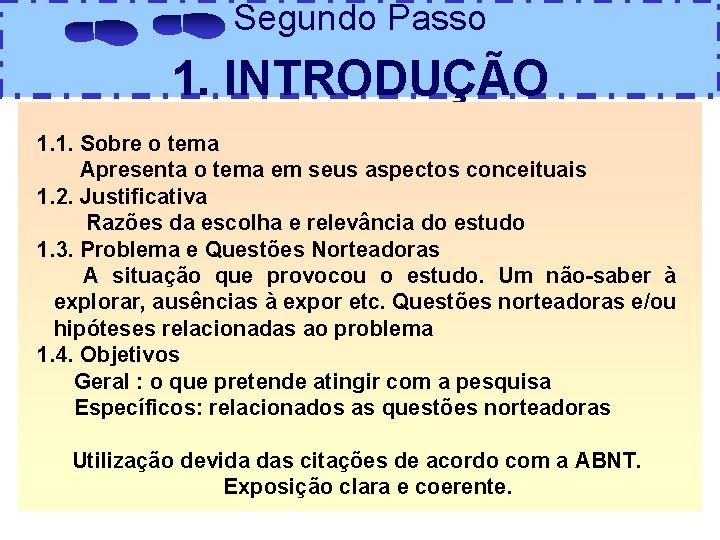 Segundo Passo

1. INTRODUÇÃO

1.1. Sobre o tema
Apresenta o tema em seus aspectos conceituais
1.2. Justificativa
Razões da escolha e relevância do estudo
1.3. Problema e Questões Norteadoras
A situação que provocou o estudo. Um não-saber à explorar, ausências à expor etc. Questões norteadoras e/ou hipóteses relacionadas ao problema
1.4. Objetivos
Geral : o que pretende atingir com a pesquisa
Específicos: relacionados as questões norteadoras

Utilização devida das citações de acordo com a ABNT.
Exposição clara e coerente.